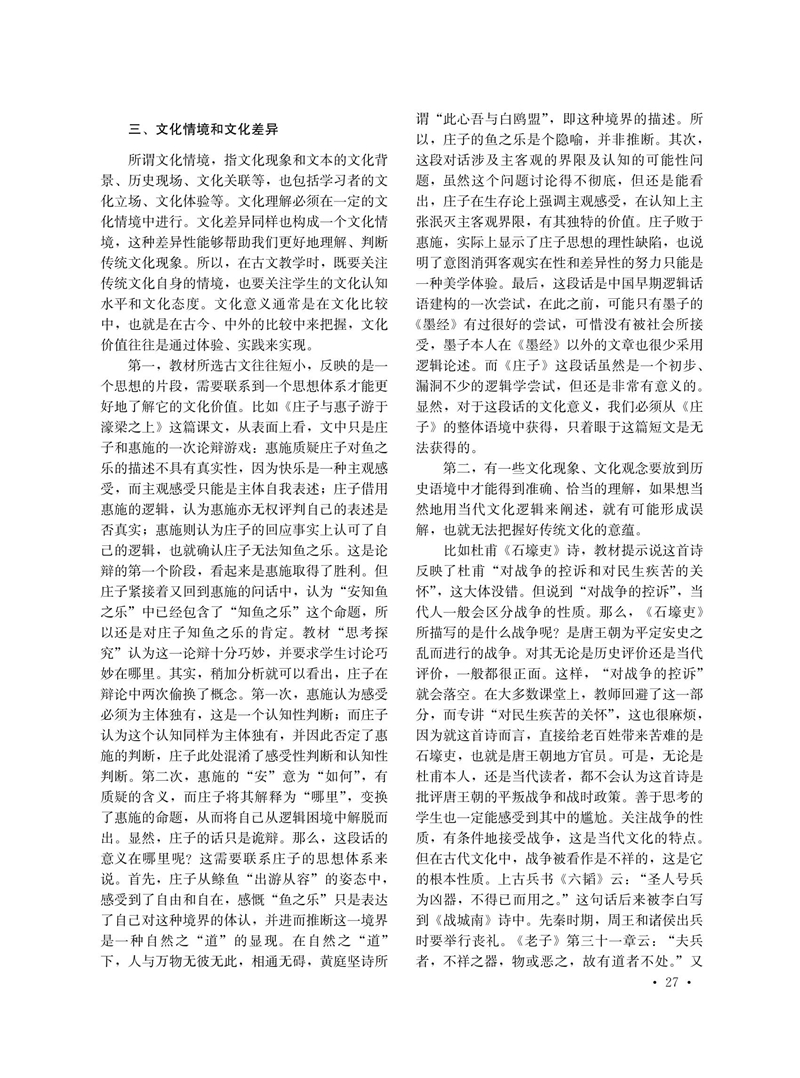 三、文化情境和文化差异

所谓文化情境，指文化现象和文本的文化背景、历史现场、文化关联等，也包括学习者的文化立场、文化体验等。文化理解必须在一定的文化情境中进行。文化差异同样也构成一个文化情境，这种差异性能够帮助我们更好地理解、判断传统文化现象。所以，在古文教学时，既要关注传统文化自身的情境，也要关注学生的文化认知水平和文化态度。文化意义通常是在文化比较中，也就是在古今、中外的比较中来把握，文化价值往往是通过体验、实践来实现。

第一，教材所选古文往往短小，反映的是一个思想的片段，需要联系到一个思想体系才能更好地了解它的文化价值。比如《庄子与惠子游于濠梁之上》这篇课文，从表面上看，文中只是庄子和惠施的一次论辩游戏：惠施质疑庄子对鱼之乐的描述不具有真实性，因为快乐是一种主观感受，而主观感受只能是主体自我表述；庄子借用惠施的逻辑，认为惠施亦无权评判自己的表述是否真实；惠施则认为庄子的回应事实上认可了自己的逻辑，也就确认庄子无法知鱼之乐。这是论辩的第一个阶段，看起来是惠施取得了胜利。但庄子紧接着又回到惠施的问话中，认为“安知鱼之乐”中已经包含了“知鱼之乐”这个命题，所以还是对庄子知鱼之乐的肯定。教材“思考探究”认为这一论辩十分巧妙，并要求学生讨论巧妙在哪里。其实，稍加分析就可以看出，庄子在辩论中两次偷换了概念。第一次，惠施认为感受必须为主体独有，这是一个认知性判断；而庄子认为这个认知同样为主体独有，并因此否定了惠施的判断，庄子此处混淆了感受性判断和认知性判断。第二次，惠施的“安”意为“如何”，有质疑的含义，而庄子将其解释为“哪里”，变换了惠施的命题，从而将自己从逻辑困境中解脱而出。显然，庄子的话只是诡辩。那么，这段话的意义在哪里呢？这需要联系庄子的思想体系来说。首先，庄子从鲦鱼“出游从容”的姿态中，感受到了自由和自在，感慨“鱼之乐”只是表达了自己对这种境界的体认，并进而推断这一境界是一种自然之“道”的显现。在自然之“道”下，人与万物无彼无此，相通无碍，黄庭坚诗所谓“此心吾与白鸥盟”，即这种境界的描述。所以，庄子的鱼之乐是个隐喻，并非推断。其次，这段对话涉及主客观的界限及认知的可能性问题，虽然这个问题讨论得不彻底，但还是能看出，庄子在生存论上强调主观感受，在认知上主张泯灭主客观界限，有其独特的价值。庄子败于惠施，实际上显示了庄子思想的理性缺陷，也说明了意图消弭客观实在性和差异性的努力只能是一种美学体验。最后，这段话是中国早期逻辑话语建构的一次尝试，在此之前，可能只有墨子的《墨经》有过很好的尝试，可惜没有被社会所接受，墨子本人在《墨经》以外的文章也很少采用逻辑论述。而《庄子》这段话虽然是一个初步、漏洞不少的逻辑学尝试，但还是非常有意义的。显然，对于这段话的文化意义，我们必须从《庄子》的整体语境中获得，只着眼于这篇短文是无法获得的。

第二，有一些文化现象、文化观念要放到历史语境中才能得到准确、恰当的理解，如果想当然地用当代文化逻辑来阐述，就有可能形成误解，也就无法把握好传统文化的意蕴。

比如杜甫《石壕吏》诗，教材提示说这首诗反映了杜甫“对战争的控诉和对民生疾苦的关怀”，这大体没错。但说到“对战争的控诉”，当代人一般会区分战争的性质。那么，《石壕吏》所描写的是什么战争呢？是唐王朝为平定安史之乱而进行的战争。对其无论是历史评价还是当代评价，一般都很正面。这样，“对战争的控诉”就会落空。在大多数课堂上，教师回避了这一部分，而专讲“对民生疾苦的关怀”，这也很麻烦，因为就这首诗而言，直接给老百姓带来苦难的是石壕吏，也就是唐王朝地方官员。可是，无论是杜甫本人，还是当代读者，都不会认为这首诗是批评唐王朝的平叛战争和战时政策。善于思考的学生也一定能感受到其中的尴尬。关注战争的性质，有条件地接受战争，这是当代文化的特点。但在古代文化中，战争被看作是不祥的，这是它的根本性质。上古兵书《六韬》云：“圣人号兵为凶器，不得已而用之。”这句话后来被李白写到《战城南》诗中。先秦时期，周王和诸侯出兵时要举行丧礼。《老子》第三十一章云：“夫兵者，不祥之器，物或恶之，故有道者不处。”又

· 27 ·